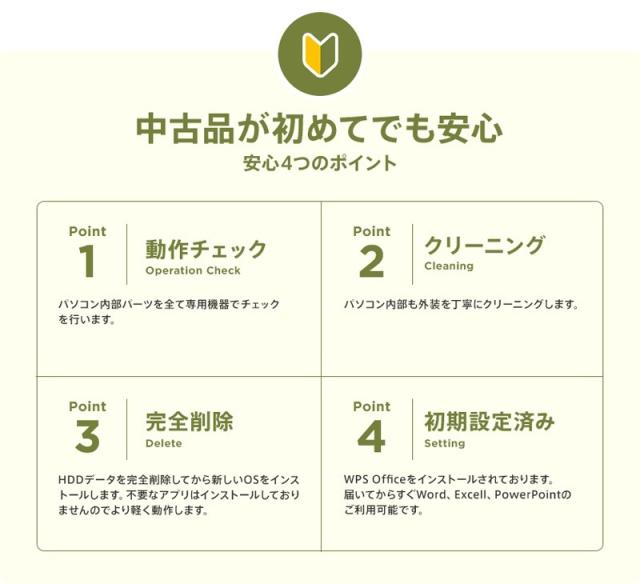 中古品が初めてでも安心
安心4つのポイント

Point
1
動作チェック
Operation Check

パソコン内部パーツを全て専用機器でチェックを行います。

Point
2
クリーニング
Cleaning

パソコン内部も外装を丁寧にクリーニングします。

Point
3
完全削除
Delete

HDDデータを完全削除してから新しいOSをインストールします。不要なアプリはインストールしておりませんのでより軽く動作します。

Point
4
初期設定済み
Setting

WPS Officeをインストールされております。届いてからすぐWord、Excell、PowerPointのご利用可能です。